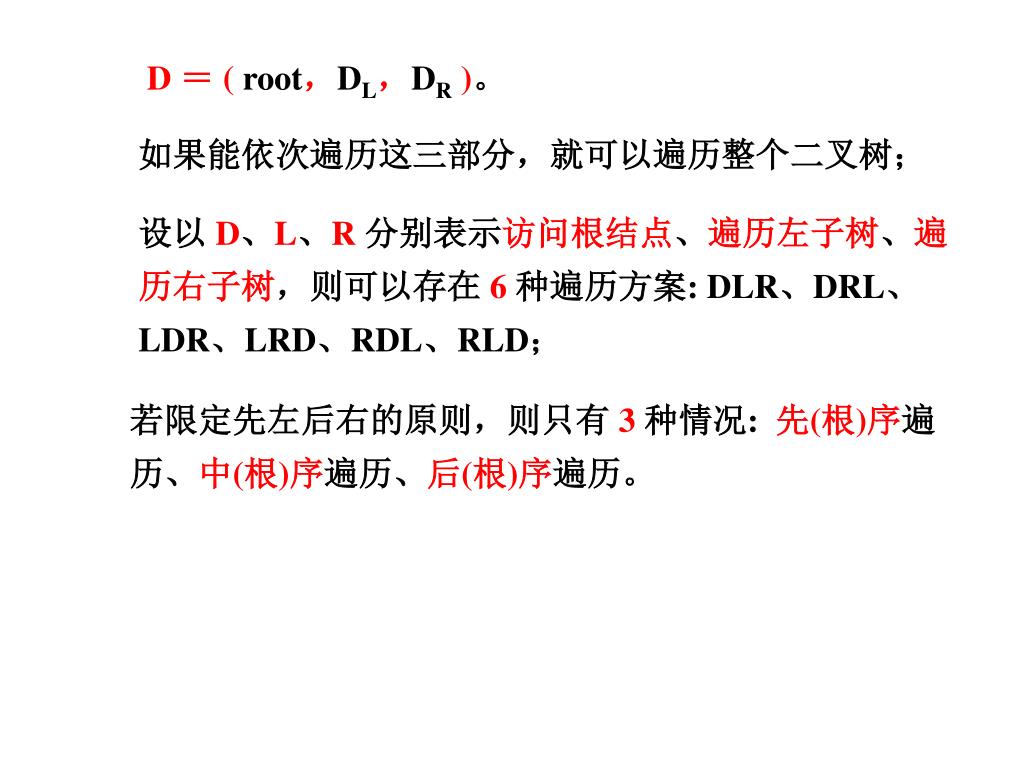 D ＝ ( root，$D_L$，$D_R$ )。

如果能依次遍历这三部分，就可以遍历整个二叉树；

设以 D、L、R 分别表示访问根结点、遍历左子树、遍历右子树，则可以存在 6 种遍历方案: DLR、DRL、LDR、LRD、RDL、RLD；

若限定先左后右的原则，则只有 3 种情况: 先(根)序遍历、中(根)序遍历、后(根)序遍历。